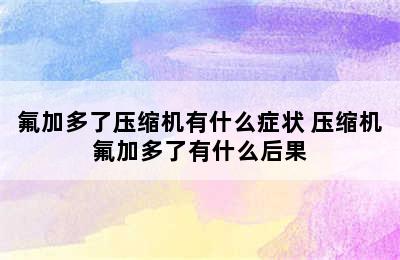 氟加多了压缩机有什么症状 压缩机氟加多了有什么后果